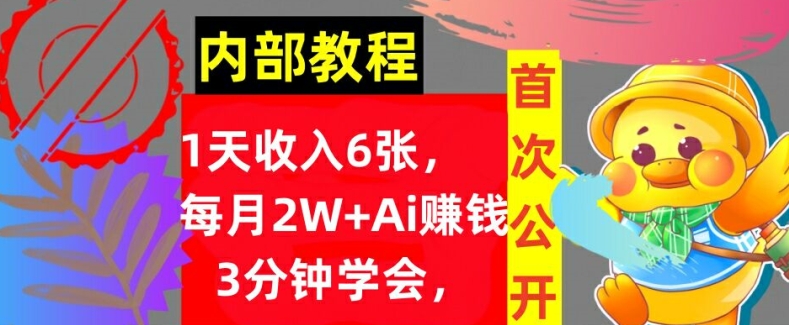 内部教程

1天收入6张，
每月2W+Ai赚钱
3分钟学会，

首次公开